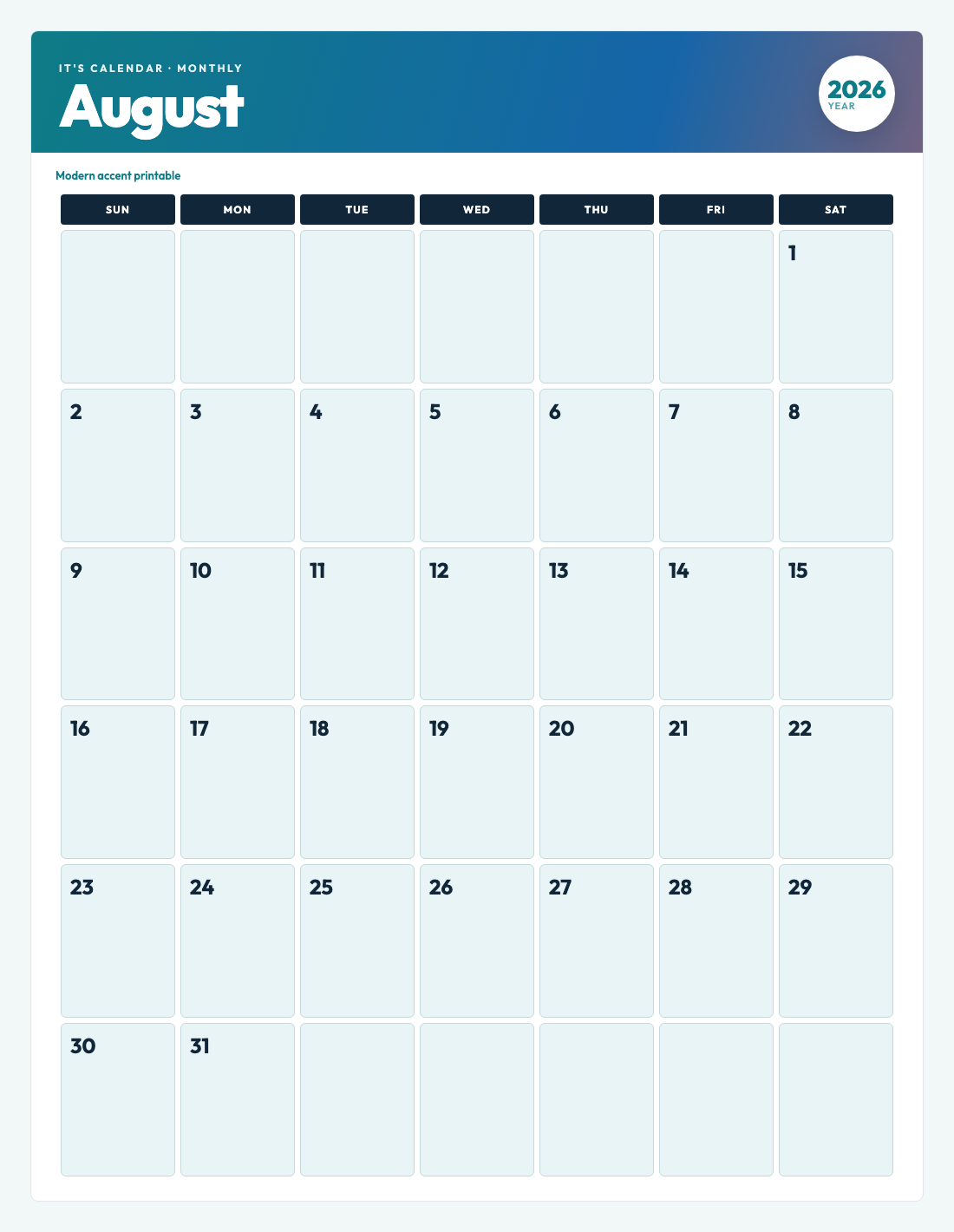 IT'S CALENDAR · MONTHLY

August

2026
YEAR

Modern accent printable

| SUN | MON | TUE | WED | THU | FRI | SAT |
|---|---|---|---|---|---|---|
| | | | | | | 1 |
| 2 | 3 | 4 | 5 | 6 | 7 | 8 |
| 9 | 10 | 11 | 12 | 13 | 14 | 15 |
| 16 | 17 | 18 | 19 | 20 | 21 | 22 |
| 23 | 24 | 25 | 26 | 27 | 28 | 29 |
| 30 | 31 | | | | | |